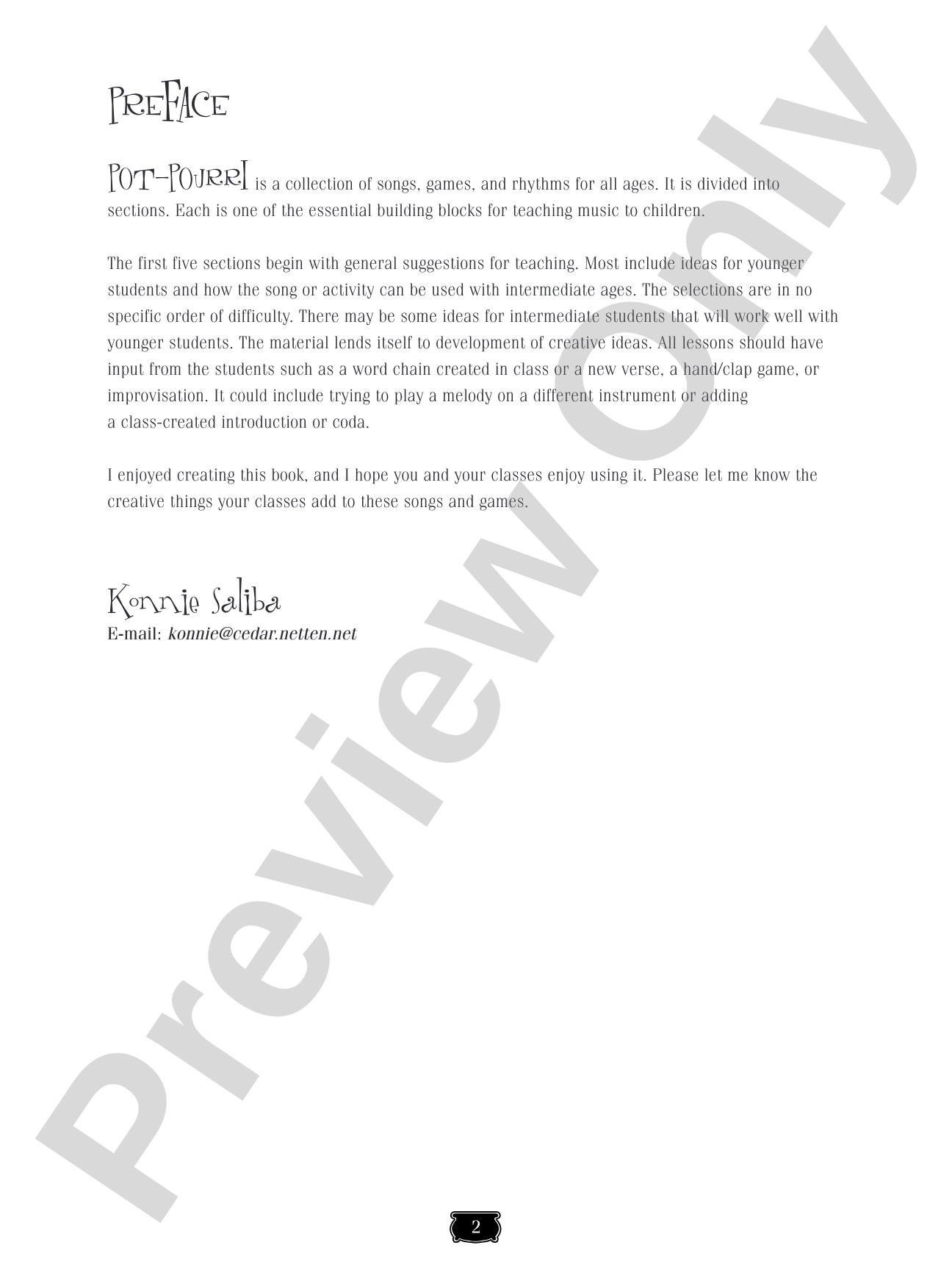 PREFACE

POT-POURRI is a collection of songs, games, and rhythms for all ages. It is divided into sections. Each is one of the essential building blocks for teaching music to children.

The first five sections begin with general suggestions for teaching. Most include ideas for younger students and how the song or activity can be used with intermediate ages. The selections are in no specific order of difficulty. There may be some ideas for intermediate students that will work well with younger students. The material lends itself to development of creative ideas. All lessons should have input from the students such as a word chain created in class or a new verse, a hand/clap game, or improvisation. It could include trying to play a melody on a different instrument or adding a class-created introduction or coda.

I enjoyed creating this book, and I hope you and your classes enjoy using it. Please let me know the creative things your classes add to these songs and games.

Konnie Saliba
E-mail: konnie@cedar.netten.net

2

Preview Only